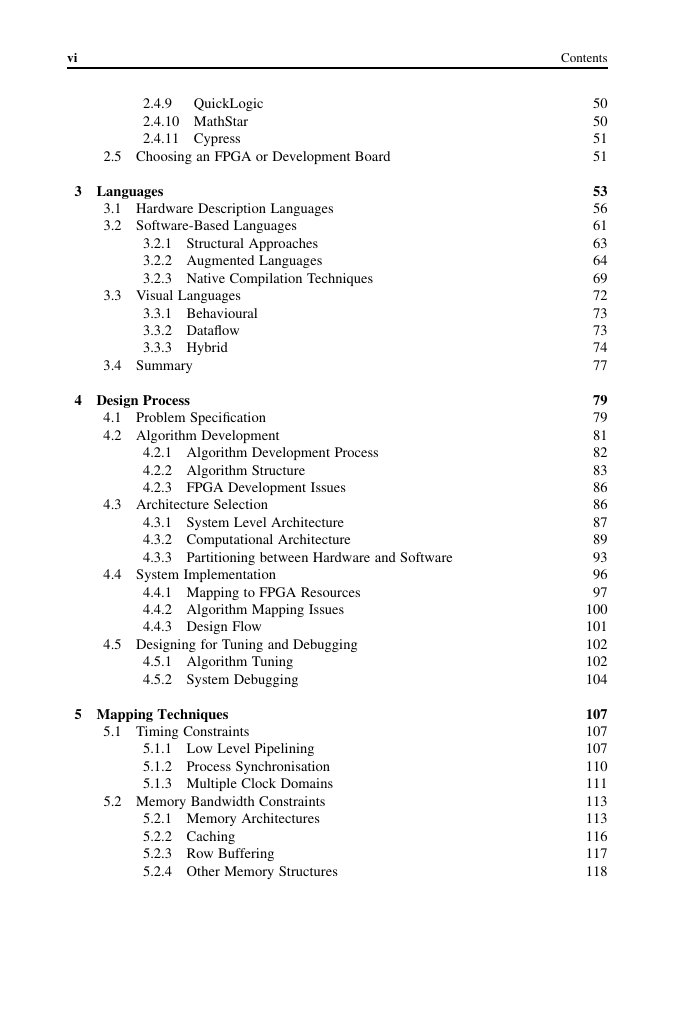 vi Contents

2.4.9 QuickLogic 50
2.4.10 MathStar 50
2.4.11 Cypress 51
2.5 Choosing an FPGA or Development Board 51

3 Languages 53
3.1 Hardware Description Languages 56
3.2 Software-Based Languages 61
3.2.1 Structural Approaches 63
3.2.2 Augmented Languages 64
3.2.3 Native Compilation Techniques 69
3.3 Visual Languages 72
3.3.1 Behavioural 73
3.3.2 Dataflow 73
3.3.3 Hybrid 74
3.4 Summary 77

4 Design Process 79
4.1 Problem Specification 79
4.2 Algorithm Development 81
4.2.1 Algorithm Development Process 82
4.2.2 Algorithm Structure 83
4.2.3 FPGA Development Issues 86
4.3 Architecture Selection 86
4.3.1 System Level Architecture 87
4.3.2 Computational Architecture 89
4.3.3 Partitioning between Hardware and Software 93
4.4 System Implementation 96
4.4.1 Mapping to FPGA Resources 97
4.4.2 Algorithm Mapping Issues 100
4.4.3 Design Flow 101
4.5 Designing for Tuning and Debugging 102
4.5.1 Algorithm Tuning 102
4.5.2 System Debugging 104

5 Mapping Techniques 107
5.1 Timing Constraints 107
5.1.1 Low Level Pipelining 107
5.1.2 Process Synchronisation 110
5.1.3 Multiple Clock Domains 111
5.2 Memory Bandwidth Constraints 113
5.2.1 Memory Architectures 113
5.2.2 Caching 116
5.2.3 Row Buffering 117
5.2.4 Other Memory Structures 118